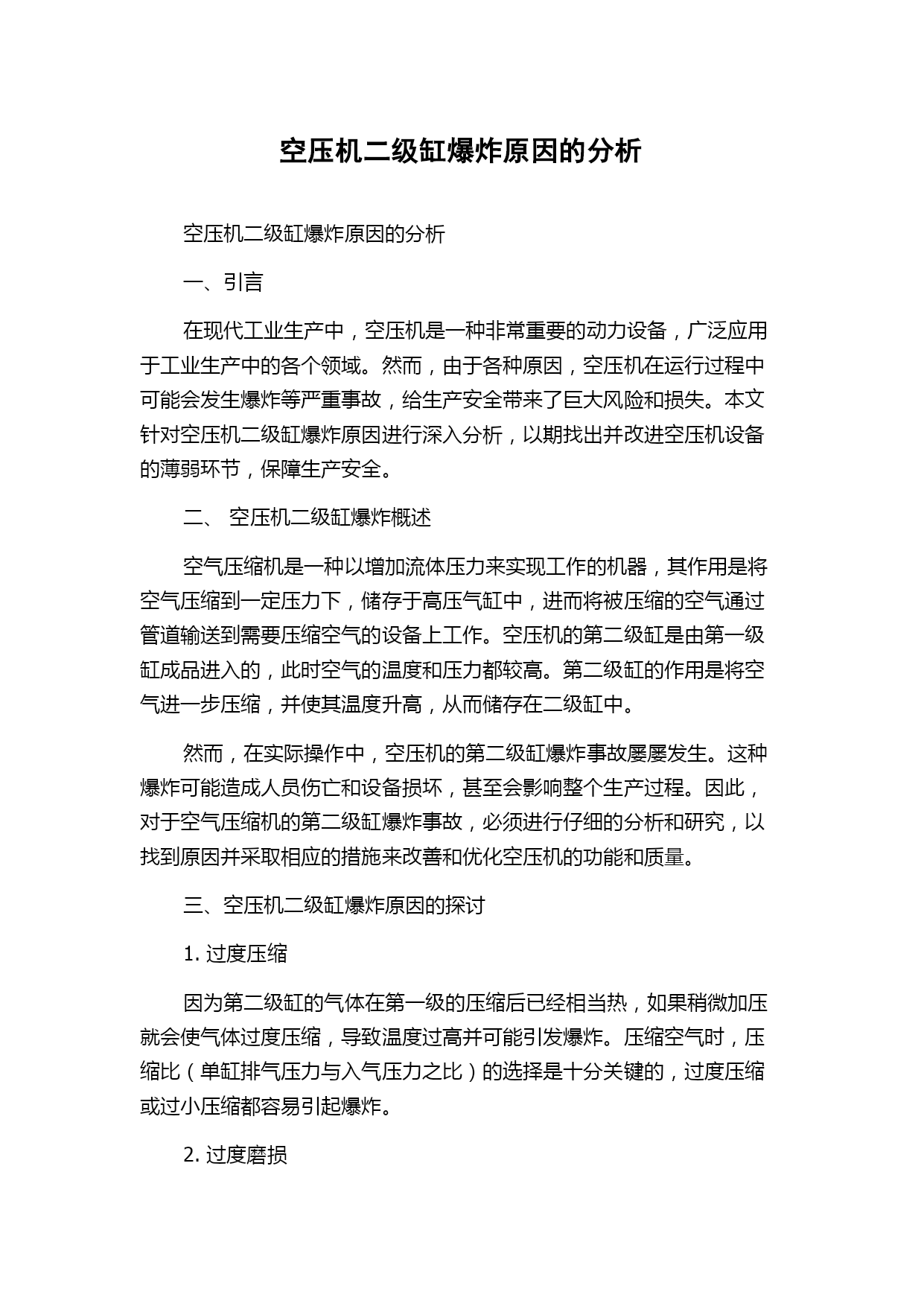 空压机二级缸爆炸原因的分析

空压机二级缸爆炸原因的分析

一、引言

在现代工业生产中，空压机是一种非常重要的动力设备，广泛应用于工业生产中的各个领域。然而，由于各种原因，空压机在运行过程中可能会发生爆炸等严重事故，给生产安全带来了巨大风险和损失。本文针对空压机二级缸爆炸原因进行深入分析，以期找出并改进空压机设备的薄弱环节，保障生产安全。

二、 空压机二级缸爆炸概述

空气压缩机是一种以增加流体压力来实现工作的机器，其作用是将空气压缩到一定压力下，储存于高压气缸中，进而将被压缩的空气通过管道输送到需要压缩空气的设备上工作。空压机的第二级缸是由第一级缸成品进入的，此时空气的温度和压力都较高。第二级缸的作用是将空气进一步压缩，并使其温度升高，从而储存在二级缸中。

然而，在实际操作中，空压机的第二级缸爆炸事故屡屡发生。这种爆炸可能造成人员伤亡和设备损坏，甚至会影响整个生产过程。因此，对于空气压缩机的第二级缸爆炸事故，必须进行仔细的分析和研究，以找到原因并采取相应的措施来改善和优化空压机的功能和质量。

三、空压机二级缸爆炸原因的探讨

1. 过度压缩

因为第二级缸的气体在第一级的压缩后已经相当热，如果稍微加压就会使气体过度压缩，导致温度过高并可能引发爆炸。压缩空气时，压缩比（单缸排气压力与入气压力之比）的选择是十分关键的，过度压缩或过小压缩都容易引起爆炸。

2. 过度磨损